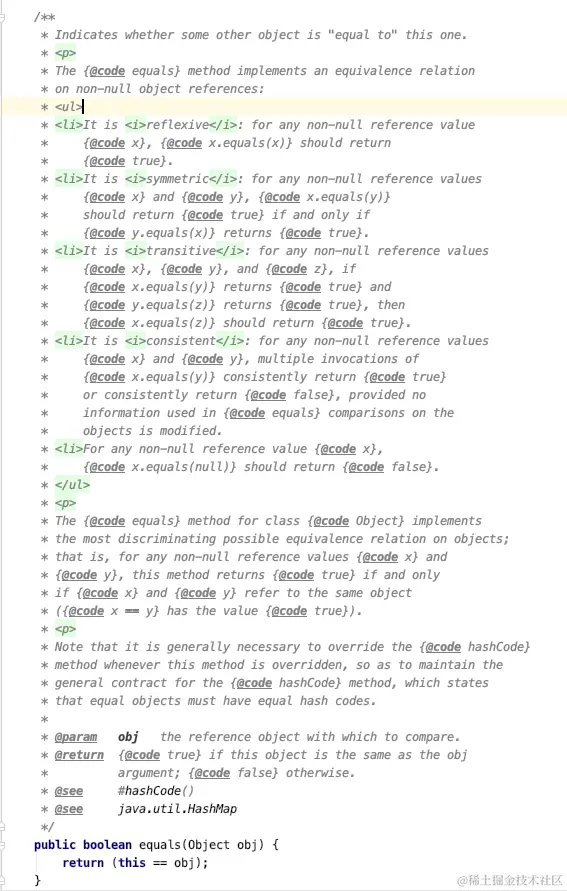 /**
 * Indicates whether some other object is "equal to" this one.
 * <p>
 * The {@code equals} method implements an equivalence relation
 * on non-null object references:
 * <ul>
 * <li>It is <i>reflexive</i>: for any non-null reference value
 *     {@code x}, {@code x.equals(x)} should return
 *     {@code true}.
 * <li>It is <i>symmetric</i>: for any non-null reference values
 *     {@code x} and {@code y}, {@code x.equals(y)}
 *     should return {@code true} if and only if
 *     {@code y.equals(x)} returns {@code true}.
 * <li>It is <i>transitive</i>: for any non-null reference values
 *     {@code x}, {@code y}, and {@code z}, if
 *     {@code x.equals(y)} returns {@code true} and
 *     {@code y.equals(z)} returns {@code true}, then
 *     {@code x.equals(z)} should return {@code true}.
 * <li>It is <i>consistent</i>: for any non-null reference values
 *     {@code x} and {@code y}, multiple invocations of
 *     {@code x.equals(y)} consistently return {@code true}
 *     or consistently return {@code false}, provided no
 *     information used in {@code equals} comparisons on the
 *     objects is modified.
 * <li>For any non-null reference value {@code x},
 *     {@code x.equals(null)} should return {@code false}.
 * </ul>
 * <p>
 * The {@code equals} method for class {@code Object} implements
 * the most discriminating possible equivalence relation on objects;
 * that is, for any non-null reference values {@code x} and
 * {@code y}, this method returns {@code true} if and only
 * if {@code x} and {@code y} refer to the same object
 * ({@code x == y} has the value {@code true}).
 * <p>
 * Note that it is generally necessary to override the {@code hashCode}
 * method whenever this method is overridden, so as to maintain the
 * general contract for the {@code hashCode} method, which states
 * that equal objects must have equal hash codes.
 *
 * @param   obj   the reference object with which to compare.
 * @return  {@code true} if this object is the same as the obj
 *          argument; {@code false} otherwise.
 * @see     #hashCode()
 * @see     java.util.HashMap
 */
public boolean equals(Object obj) {
    return (this == obj);
}
@稀土掘金技术社区